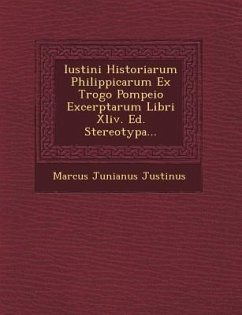 Iustini Historiarum Philippicarum Ex Trogo Pompeio Excerptarum Libri Xliv. Ed. Stereotypa...

Marcus Junianus Justinus